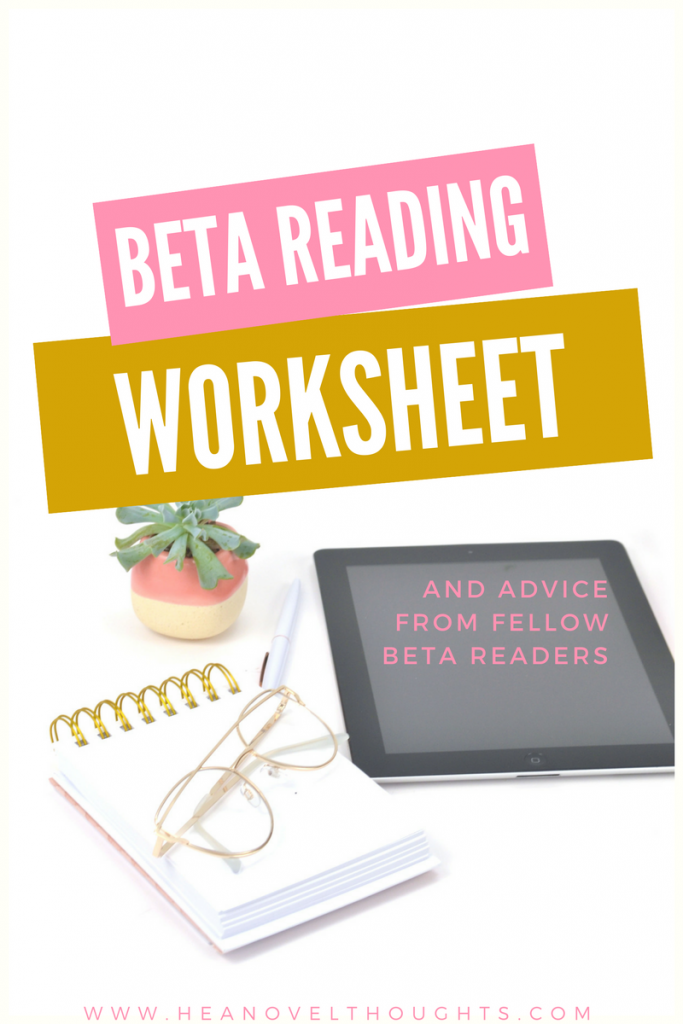 BETA READING
WORKSHEET

AND ADVICE FROM FELLOW BETA READERS

WWW.HEANOVELTHOUGHTS.COM